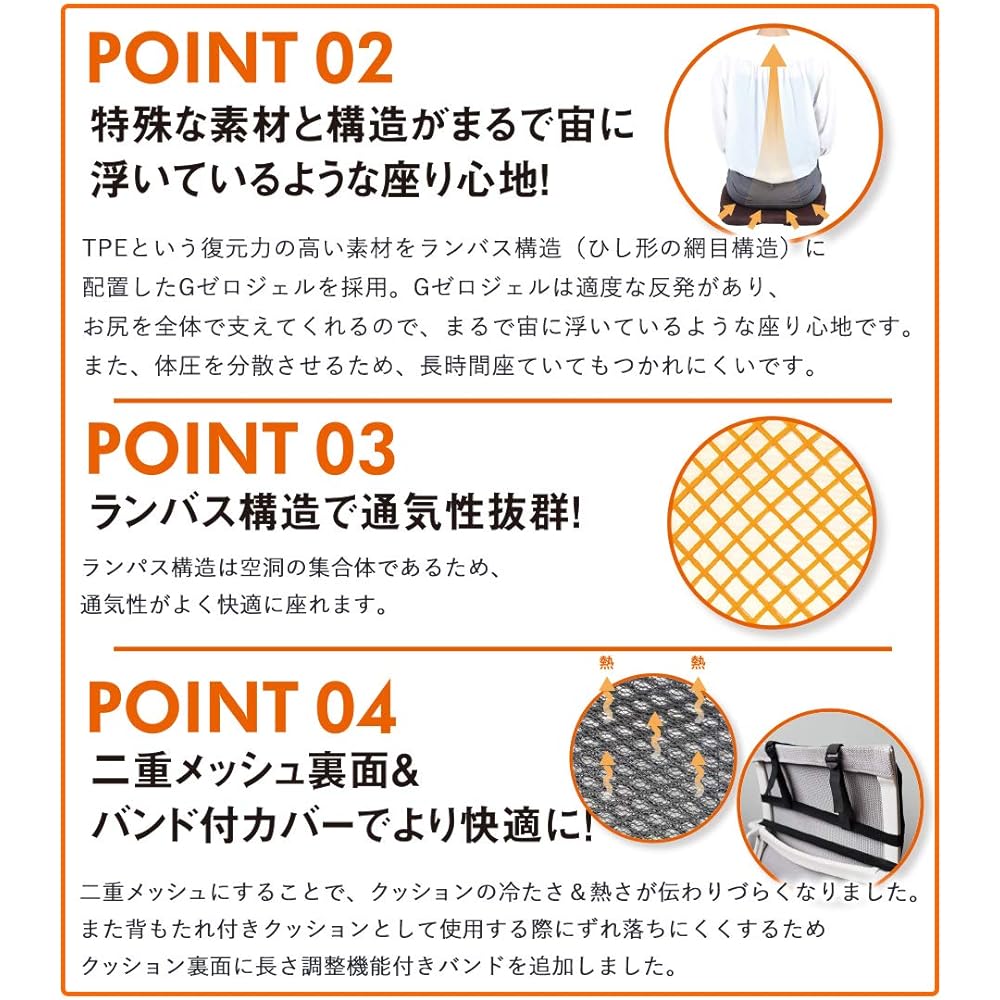 POINT 02
特殊な素材と構造がまるで宙に浮いているような座り心地!

TPEという復元力の高い素材をランバス構造（ひし形の網目構造）に配置したGゼロジェルを採用。Gゼロジェルは適度な反発があり、お尻を全体で支えてくれるので、まるで宙に浮いているような座り心地です。また、体圧を分散させるため、長時間座ていてもつかれにくいです。

POINT 03
ランバス構造で通気性抜群!

ランパス構造は空洞の集合体であるため、通気性がよく快適に座れます。

熱 熱

POINT 04
二重メッシュ裏面&バンド付カバーでより快適に!

二重メッシュにすることで、クッションの冷たさ＆熱さが伝わりづらくなりました。また背もたれ付きクッションとして使用する際にずれ落ちにくくするためクッション裏面に長さ調整機能付きバンドを追加しました。